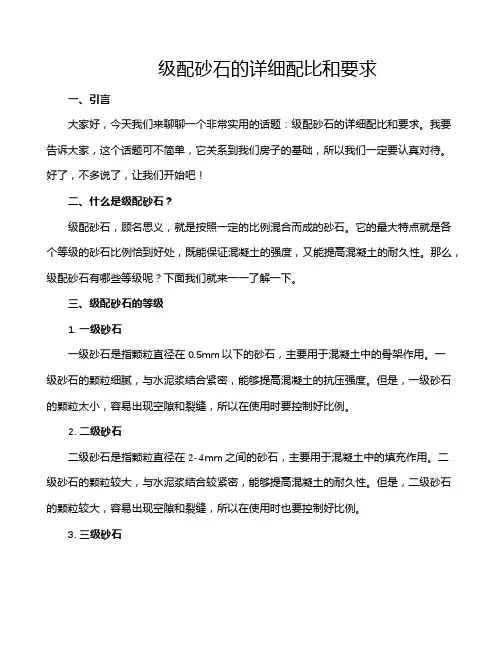 级配砂石的详细配比和要求

一、引言

大家好，今天我们来聊聊一个非常实用的话题：级配砂石的详细配比和要求。我要告诉大家，这个话题可不简单，它关系到我们房子的基础，所以我们一定要认真对待。好了，不多说了，让我们开始吧！

二、什么是级配砂石？

级配砂石，顾名思义，就是按照一定的比例混合而成的砂石。它的最大特点就是各个等级的砂石比例恰到好处，既能保证混凝土的强度，又能提高混凝土的耐久性。那么，级配砂石有哪些等级呢？下面我们就来一一了解一下。

三、级配砂石的等级

1. 一级砂石

一级砂石是指颗粒直径在 0.5mm 以下的砂石，主要用于混凝土中的骨架作用。一级砂石的颗粒细腻，与水泥浆结合紧密，能够提高混凝土的抗压强度。但是，一级砂石的颗粒太小，容易出现空隙和裂缝，所以在使用时要控制好比例。

2. 二级砂石

二级砂石是指颗粒直径在 2-4mm 之间的砂石，主要用于混凝土中的填充作用。二级砂石的颗粒较大，与水泥浆结合较紧密，能够提高混凝土的耐久性。但是，二级砂石的颗粒较大，容易出现空隙和裂缝，所以在使用时也要控制好比例。

3. 三级砂石